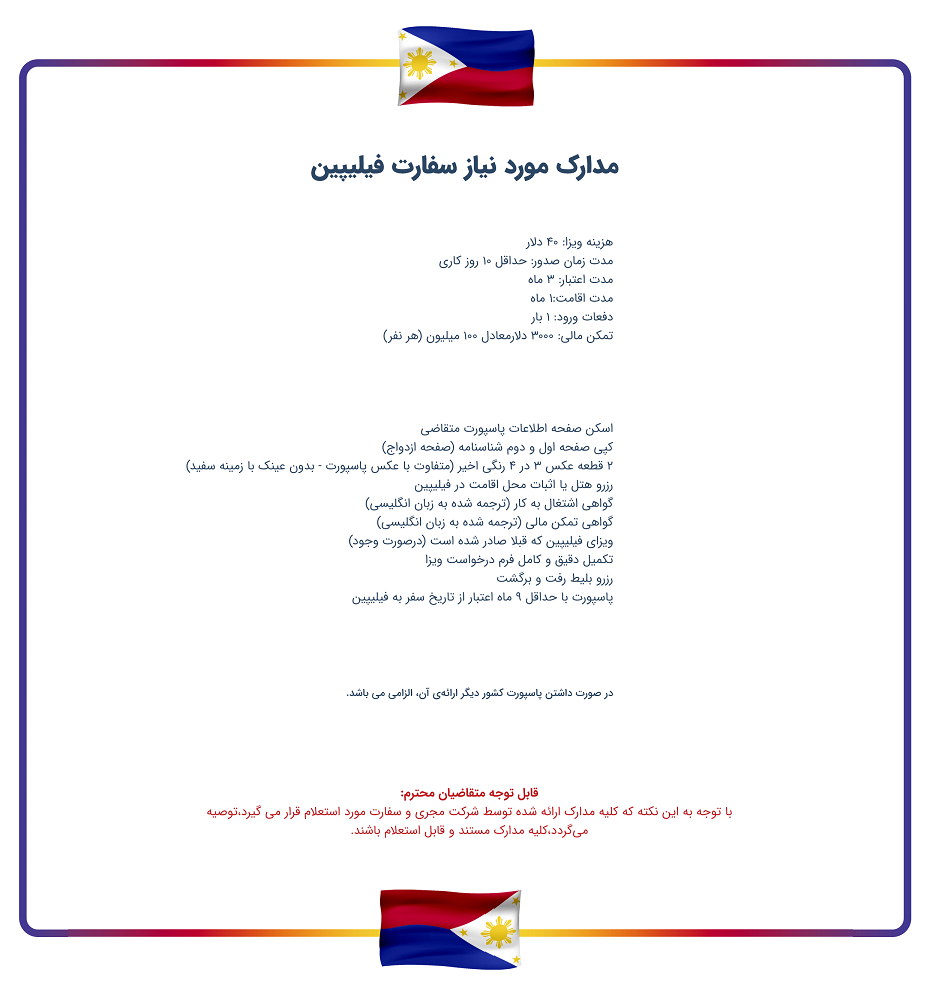 مدارک مورد نیاز سفارت فیلیپین

هزینه ویزا: ۴۰ دلار
مدت زمان صدور: حداقل ۱۰ روز کاری
مدت اعتبار: ۳ ماه
مدت اقامت:۱ ماه
دفعات ورود: ۱ بار
تمکن مالی: ۳۰۰۰ دلارمعادل ۱۰۰ میلیون (هر نفر)

اسکن صفحه اطلاعات پاسپورت متقاضی
کپی صفحه اول و دوم شناسنامه (صفحه ازدواج)
۲ قطعه عکس ۳ در ۴ رنگی اخیر (متفاوت با عکس پاسپورت - بدون عینک با زمینه سفید)
رزرو هتل یا اثبات محل اقامت در فیلیپین
گواهی اشتغال به کار (ترجمه شده به زبان انگلیسی)
گواهی تمکن مالی (ترجمه شده به زبان انگلیسی)
ویزای فیلیپین که قبلا صادر شده است (درصورت وجود)
تکمیل دقیق و کامل فرم درخواست ویزا
رزرو بلیط رفت و برگشت
پاسپورت با حداقل ۹ ماه اعتبار از تاریخ سفر به فیلیپین

در صورت داشتن پاسپورت کشور دیگر ارائه‌ی آن، الزامی می باشد.

قابل توجه متقاضیان محترم:
با توجه به این نکته که کلیه مدارک ارائه شده توسط شرکت مجری و سفارت مورد استعلام قرار می گیرد،توصیه می‌گردد،کلیه مدارک مستند و قابل استعلام باشند.